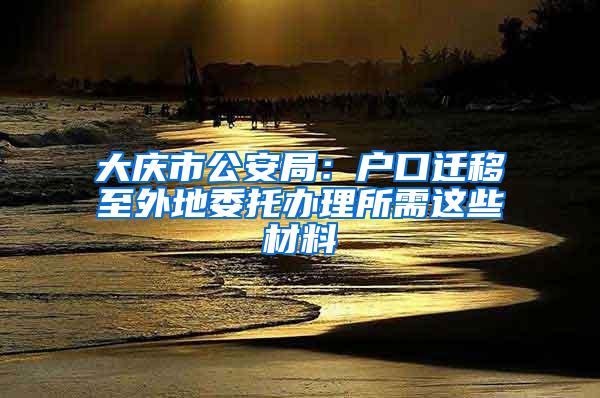 大庆市公安局：户口迁移至外地委托办理所需这些材料